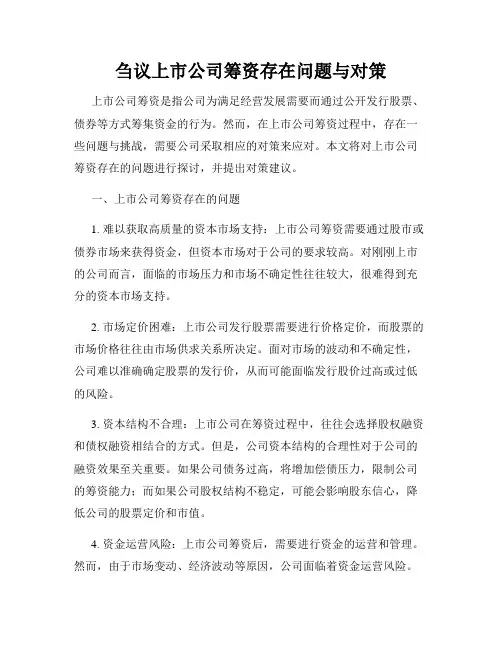 刍议上市公司筹资存在问题与对策

上市公司筹资是指公司为满足经营发展需要而通过公开发行股票、债券等方式筹集资金的行为。然而，在上市公司筹资过程中，存在一些问题与挑战，需要公司采取相应的对策来应对。本文将对上市公司筹资存在的问题进行探讨，并提出对策建议。

一、上市公司筹资存在的问题

1. 难以获取高质量的资本市场支持：上市公司筹资需要通过股市或债券市场来获得资金，但资本市场对于公司的要求较高。对刚刚上市的公司而言，面临的市场压力和市场不确定性往往较大，很难得到充分的资本市场支持。

2. 市场定价困难：上市公司发行股票需要进行价格定价，而股票的市场价格往往由市场供求关系所决定。面对市场的波动和不确定性，公司难以准确确定股票的发行价，从而可能面临发行股价过高或过低的风险。

3. 资本结构不合理：上市公司在筹资过程中，往往会选择股权融资和债权融资相结合的方式。但是，公司资本结构的合理性对于公司的融资效果至关重要。如果公司债务过高，将增加偿债压力，限制公司的筹资能力；而如果公司股权结构不稳定，可能会影响股东信心，降低公司的股票定价和市值。

4. 资金运营风险：上市公司筹资后，需要进行资金的运营和管理。然而，由于市场变动、经济波动等原因，公司面临着资金运营风险。